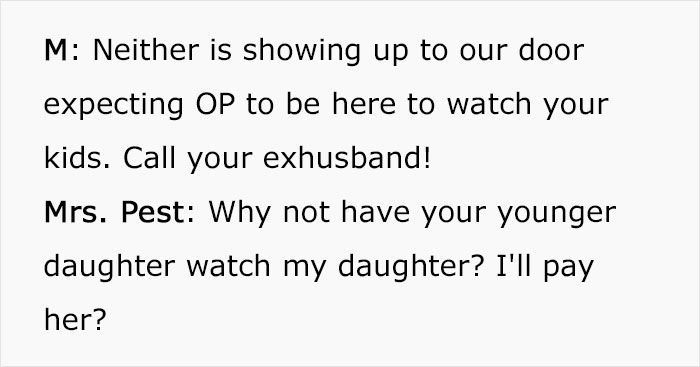 M: Neither is showing up to our door expecting OP to be here to watch your kids. Call your exhusband!
Mrs. Pest: Why not have your younger daughter watch my daughter? I'll pay her?